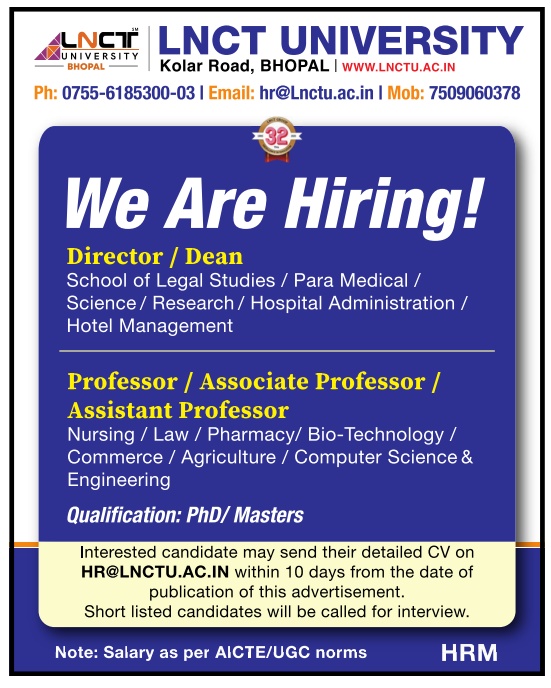 LNCT UNIVERSITY BHOPAL

LNCT UNIVERSITY
Kolar Road, BHOPAL | WWW.LNCTU.AC.IN

Ph: 0755-6185300-03 | Email: hr@Lnctu.ac.in | Mob: 7509060378

32

We Are Hiring!

Director / Dean
School of Legal Studies / Para Medical / Science / Research / Hospital Administration / Hotel Management

Professor / Associate Professor / Assistant Professor
Nursing / Law / Pharmacy/ Bio-Technology / Commerce / Agriculture / Computer Science & Engineering

Qualification: PhD/ Masters

Interested candidate may send their detailed CV on HR@LNCTU.AC.IN within 10 days from the date of publication of this advertisement.
Short listed candidates will be called for interview.

Note: Salary as per AICTE/UGC norms

HRM